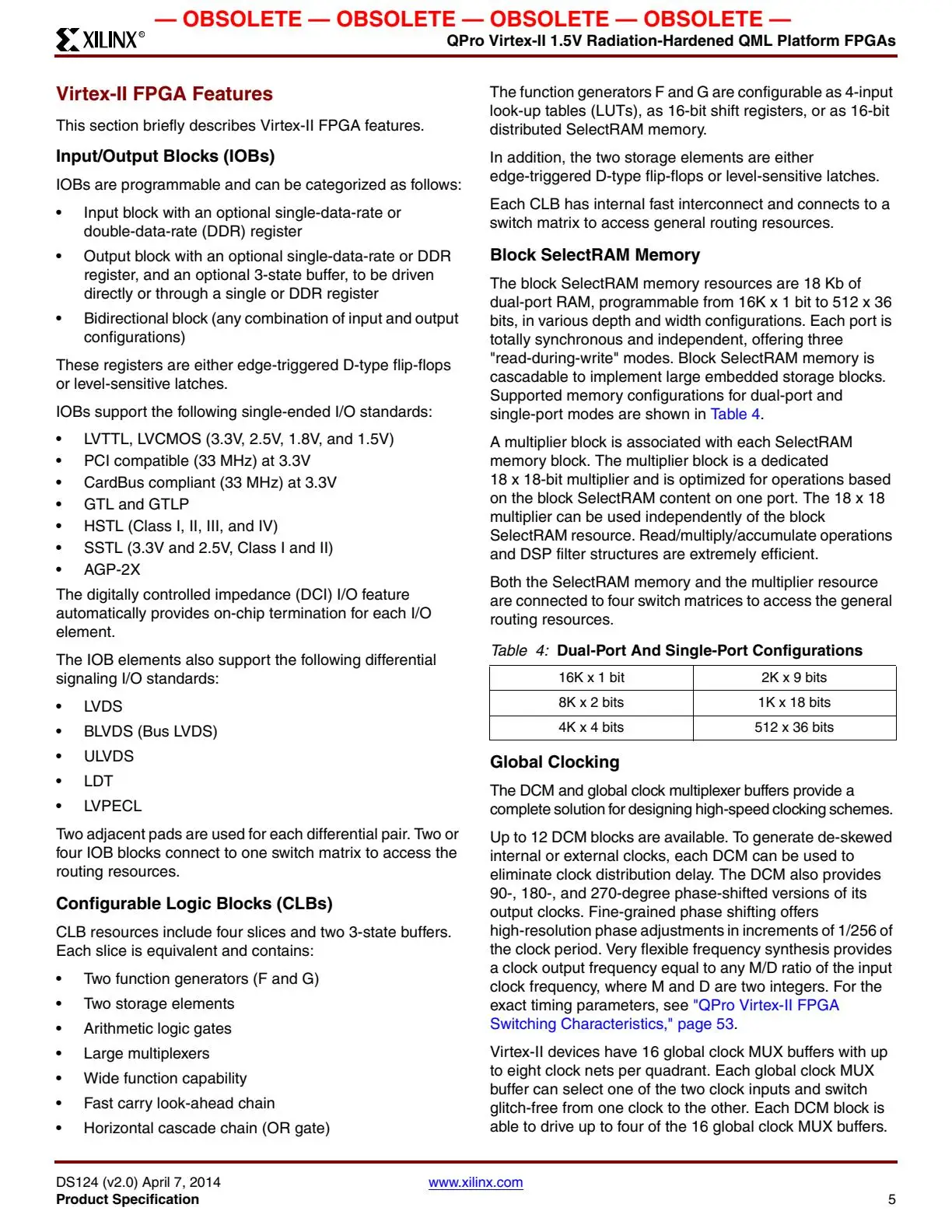 — OBSOLETE — OBSOLETE — OBSOLETE — OBSOLETE —

XILINX®

QPro Virtex-II 1.5V Radiation-Hardened QML Platform FPGAs

Virtex-II FPGA Features

This section briefly describes Virtex-II FPGA features.

Input/Output Blocks (IOBs)

IOBs are programmable and can be categorized as follows:

• Input block with an optional single-data-rate or double-data-rate (DDR) register
• Output block with an optional single-data-rate or DDR register, and an optional 3-state buffer, to be driven directly or through a single or DDR register
• Bidirectional block (any combination of input and output configurations)

These registers are either edge-triggered D-type flip-flops or level-sensitive latches.

IOBs support the following single-ended I/O standards:

• LVTTL, LVCMOS (3.3V, 2.5V, 1.8V, and 1.5V)
• PCI compatible (33 MHz) at 3.3V
• CardBus compliant (33 MHz) at 3.3V
• GTL and GTLP
• HSTL (Class I, II, III, and IV)
• SSTL (3.3V and 2.5V, Class I and II)
• AGP-2X

The digitally controlled impedance (DCI) I/O feature automatically provides on-chip termination for each I/O element.

The IOB elements also support the following differential signaling I/O standards:

• LVDS
• BLVDS (Bus LVDS)
• ULVDS
• LDT
• LVPECL

Two adjacent pads are used for each differential pair. Two or four IOB blocks connect to one switch matrix to access the routing resources.

Configurable Logic Blocks (CLBs)

CLB resources include four slices and two 3-state buffers. Each slice is equivalent and contains:

• Two function generators (F and G)
• Two storage elements
• Arithmetic logic gates
• Large multiplexers
• Wide function capability
• Fast carry look-ahead chain
• Horizontal cascade chain (OR gate)

The function generators F and G are configurable as 4-input look-up tables (LUTs), as 16-bit shift registers, or as 16-bit distributed SelectRAM memory.

In addition, the two storage elements are either edge-triggered D-type flip-flops or level-sensitive latches.

Each CLB has internal fast interconnect and connects to a switch matrix to access general routing resources.

Block SelectRAM Memory

The block SelectRAM memory resources are 18 Kb of dual-port RAM, programmable from 16K x 1 bit to 512 x 36 bits, in various depth and width configurations. Each port is totally synchronous and independent, offering three "read-during-write" modes. Block SelectRAM memory is cascadable to implement large embedded storage blocks. Supported memory configurations for dual-port and single-port modes are shown in Table 4.

A multiplier block is associated with each SelectRAM memory block. The multiplier block is a dedicated 18 x 18-bit multiplier and is optimized for operations based on the block SelectRAM content on one port. The 18 x 18 multiplier can be used independently of the block SelectRAM resource. Read/multiply/accumulate operations and DSP filter structures are extremely efficient.

Both the SelectRAM memory and the multiplier resource are connected to four switch matrices to access the general routing resources.

Table 4: Dual-Port And Single-Port Configurations

| 16K x 1 bit | 2K x 9 bits |
|---|---|
| 8K x 2 bits | 1K x 18 bits |
| 4K x 4 bits | 512 x 36 bits |

Global Clocking

The DCM and global clock multiplexer buffers provide a complete solution for designing high-speed clocking schemes.

Up to 12 DCM blocks are available. To generate de-skewed internal or external clocks, each DCM can be used to eliminate clock distribution delay. The DCM also provides 90-, 180-, and 270-degree phase-shifted versions of its output clocks. Fine-grained phase shifting offers high-resolution phase adjustments in increments of 1/256 of the clock period. Very flexible frequency synthesis provides a clock output frequency equal to any M/D ratio of the input clock frequency, where M and D are two integers. For the exact timing parameters, see "QPro Virtex-II FPGA Switching Characteristics," page 53.

Virtex-II devices have 16 global clock MUX buffers with up to eight clock nets per quadrant. Each global clock MUX buffer can select one of the two clock inputs and switch glitch-free from one clock to the other. Each DCM block is able to drive up to four of the 16 global clock MUX buffers.

DS124 (v2.0) April 7, 2014
Product Specification

www.xilinx.com

5